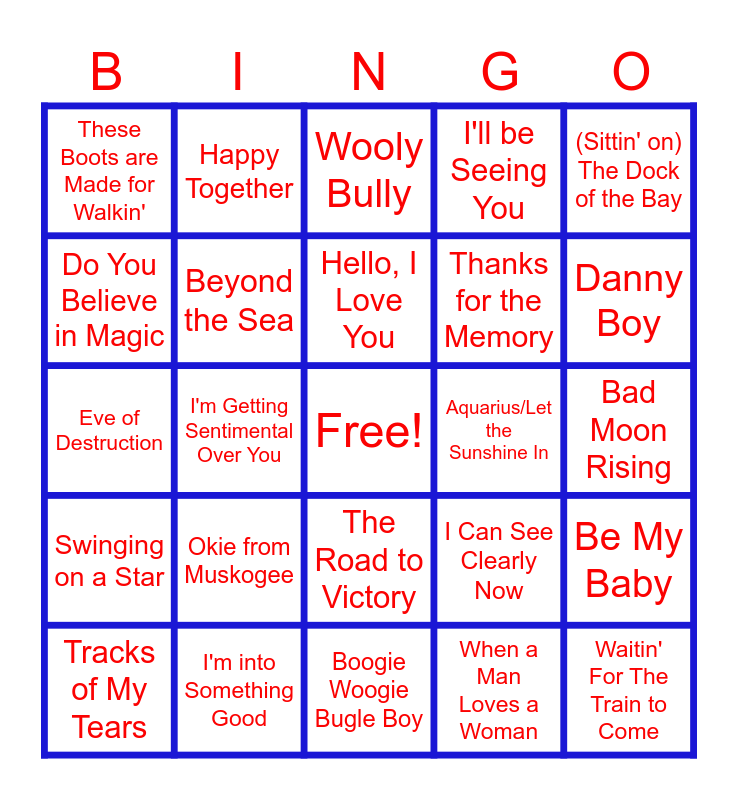 | B | I | N | G | O |
|---|---|---|---|---|
| These Boots are Made for Walkin' | Happy Together | Wooly Bully | I'll be Seeing You | (Sittin' on) The Dock of the Bay |
| Do You Believe in Magic | Beyond the Sea | Hello, I Love You | Thanks for the Memory | Danny Boy |
| Eve of Destruction | I'm Getting Sentimental Over You | Free! | Aquarius/Let the Sunshine In | Bad Moon Rising |
| Swinging on a Star | Okie from Muskogee | The Road to Victory | I Can See Clearly Now | Be My Baby |
| Tracks of My Tears | I'm into Something Good | Boogie Woogie Bugle Boy | When a Man Loves a Woman | Waitin' For The Train to Come |